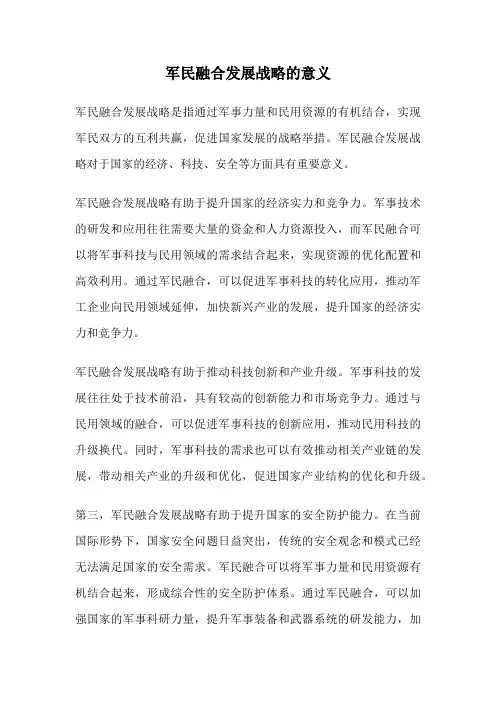 军民融合发展战略的意义

军民融合发展战略是指通过军事力量和民用资源的有机结合，实现军民双方的互利共赢，促进国家发展的战略举措。军民融合发展战略对于国家的经济、科技、安全等方面具有重要意义。

军民融合发展战略有助于提升国家的经济实力和竞争力。军事技术的研发和应用往往需要大量的资金和人力资源投入，而军民融合可以将军事科技与民用领域的需求结合起来，实现资源的优化配置和高效利用。通过军民融合，可以促进军事科技的转化应用，推动军工企业向民用领域延伸，加快新兴产业的发展，提升国家的经济实力和竞争力。

军民融合发展战略有助于推动科技创新和产业升级。军事科技的发展往往处于技术前沿，具有较高的创新能力和市场竞争力。通过与民用领域的融合，可以促进军事科技的创新应用，推动民用科技的升级换代。同时，军事科技的需求也可以有效推动相关产业链的发展，带动相关产业的升级和优化，促进国家产业结构的优化和升级。

第三，军民融合发展战略有助于提升国家的安全防护能力。在当前国际形势下，国家安全问题日益突出，传统的安全观念和模式已经无法满足国家的安全需求。军民融合可以将军事力量和民用资源有机结合起来，形成综合性的安全防护体系。通过军民融合，可以加强国家的军事科研力量，提升军事装备和武器系统的研发能力，加